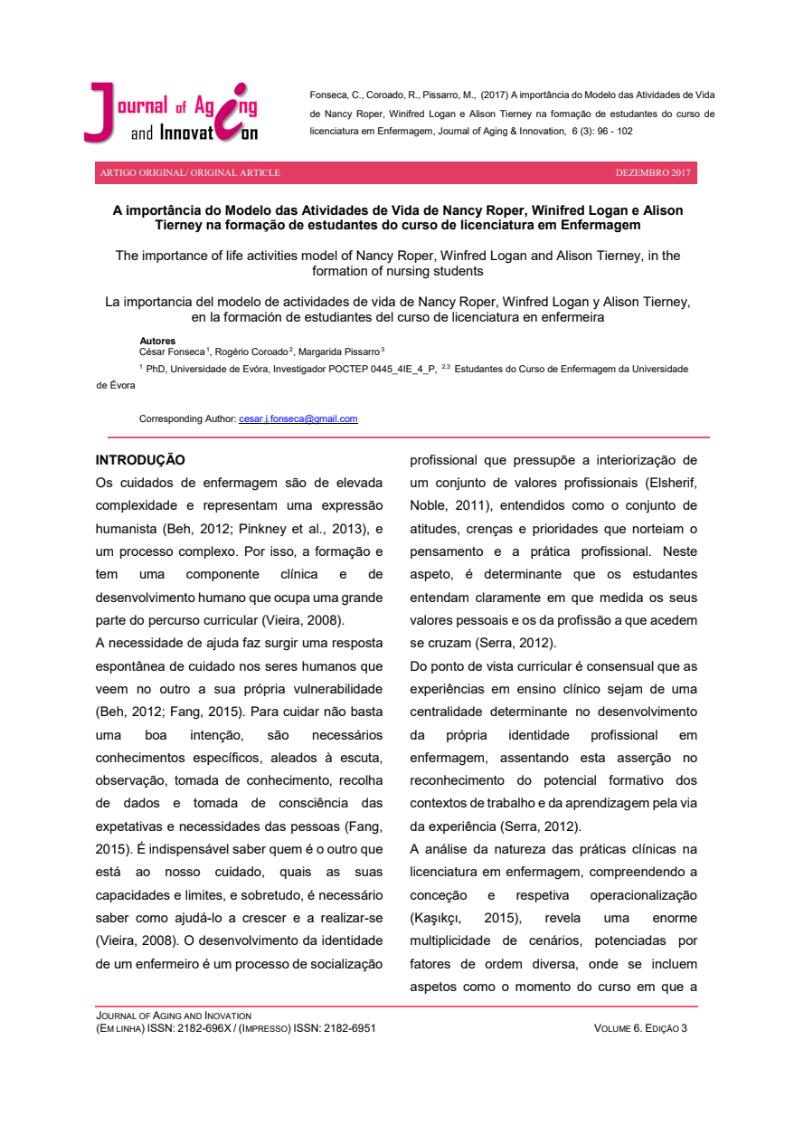 Journal of Aging and Innovation

Fonseca, C., Coroado, R., Pissarro, M., (2017) A importância do Modelo das Atividades de Vida de Nancy Roper, Winifred Logan e Alison Tierney na formação de estudantes do curso de licenciatura em Enfermagem, Journal of Aging & Innovation, 6 (3): 96 - 102

ARTIGO ORIGINAL/ ORIGINAL ARTICLE

DEZEMBRO 2017

A importância do Modelo das Atividades de Vida de Nancy Roper, Winifred Logan e Alison Tierney na formação de estudantes do curso de licenciatura em Enfermagem

The importance of life activities model of Nancy Roper, Winfred Logan and Alison Tierney, in the formation of nursing students

La importancia del modelo de actividades de vida de Nancy Roper, Winfred Logan y Alison Tierney, en la formación de estudiantes del curso de licenciatura en enfermeira

Autores
César Fonseca $^1$, Rogério Coroado $^2$, Margarida Pissarro $^3$
$^1$ PhD, Universidade de Evóra, Investigador POCTEP 0445_4IE_4_P, $^{2,3}$ Estudantes do Curso de Enfermagem da Universidade de Évora

Corresponding Author: cesar.j.fonseca@gmail.com

INTRODUÇÃO
Os cuidados de enfermagem são de elevada complexidade e representam uma expressão humanista (Beh, 2012; Pinkney et al., 2013), e um processo complexo. Por isso, a formação e tem uma componente clínica e de desenvolvimento humano que ocupa uma grande parte do percurso curricular (Vieira, 2008).
A necessidade de ajuda faz surgir uma resposta espontânea de cuidado nos seres humanos que veem no outro a sua própria vulnerabilidade (Beh, 2012; Fang, 2015). Para cuidar não basta uma boa intenção, são necessários conhecimentos específicos, aleados à escuta, observação, tomada de conhecimento, recolha de dados e tomada de consciência das expetativas e necessidades das pessoas (Fang, 2015). É indispensável saber quem é o outro que está ao nosso cuidado, quais as suas capacidades e limites, e sobretudo, é necessário saber como ajudá-lo a crescer e a realizar-se (Vieira, 2008). O desenvolvimento da identidade de um enfermeiro é um processo de socialização profissional que pressupõe a interiorização de um conjunto de valores profissionais (Elsherif, Noble, 2011), entendidos como o conjunto de atitudes, crenças e prioridades que norteiam o pensamento e a prática profissional. Neste aspeto, é determinante que os estudantes entendam claramente em que medida os seus valores pessoais e os da profissão a que acedem se cruzam (Serra, 2012).
Do ponto de vista curricular é consensual que as experiências em ensino clínico sejam de uma centralidade determinante no desenvolvimento da própria identidade profissional em enfermagem, assentando esta asserção no reconhecimento do potencial formativo dos contextos de trabalho e da aprendizagem pela via da experiência (Serra, 2012).
A análise da natureza das práticas clínicas na licenciatura em enfermagem, compreendendo a conceção e respetiva operacionalização (Kaşıkçı, 2015), revela uma enorme multiplicidade de cenários, potenciadas por fatores de ordem diversa, onde se incluem aspetos como o momento do curso em que a

JOURNAL OF AGING AND INOVATION
(EM LINHA) ISSN: 2182-696X / (IMPRESSO) ISSN: 2182-6951

VOLUME 6. EDIÇÃO 3